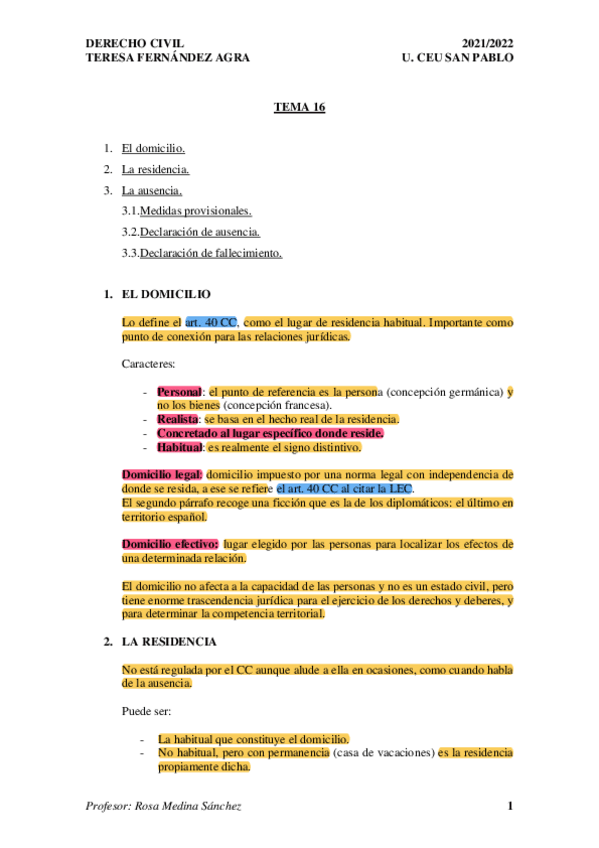 DERECHO CIVIL
TERESA FERNÁNDEZ AGRA

2021/2022
U. CEU SAN PABLO

TEMA 16

1. El domicilio.
2. La residencia.
3. La ausencia.
3.1.Medidas provisionales.
3.2.Declaración de ausencia.
3.3.Declaración de fallecimiento.

1. EL DOMICILIO

Lo define el art. 40 CC, como el lugar de residencia habitual. Importante como punto de conexión para las relaciones jurídicas.

Caracteres:

- Personal: el punto de referencia es la persona (concepción germánica) y no los bienes (concepción francesa).
- Realista: se basa en el hecho real de la residencia.
- Concretado al lugar específico donde reside.
- Habitual: es realmente el signo distintivo.

Domicilio legal: domicilio impuesto por una norma legal con independencia de donde se resida, a ese se refiere el art. 40 CC al citar la LEC.
El segundo párrafo recoge una ficción que es la de los diplomáticos: el último en territorio español.

Domicilio efectivo: lugar elegido por las personas para localizar los efectos de una determinada relación.

El domicilio no afecta a la capacidad de las personas y no es un estado civil, pero tiene enorme trascendencia jurídica para el ejercicio de los derechos y deberes, y para determinar la competencia territorial.

2. LA RESIDENCIA

No está regulada por el CC aunque alude a ella en ocasiones, como cuando habla de la ausencia.

Puede ser:

- La habitual que constituye el domicilio.
- No habitual, pero con permanencia (casa de vacaciones) es la residencia propiamente dicha.

Profesor: Rosa Medina Sánchez
1